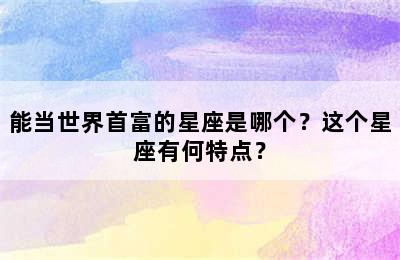 能当世界首富的星座是哪个？这个星座有何特点？